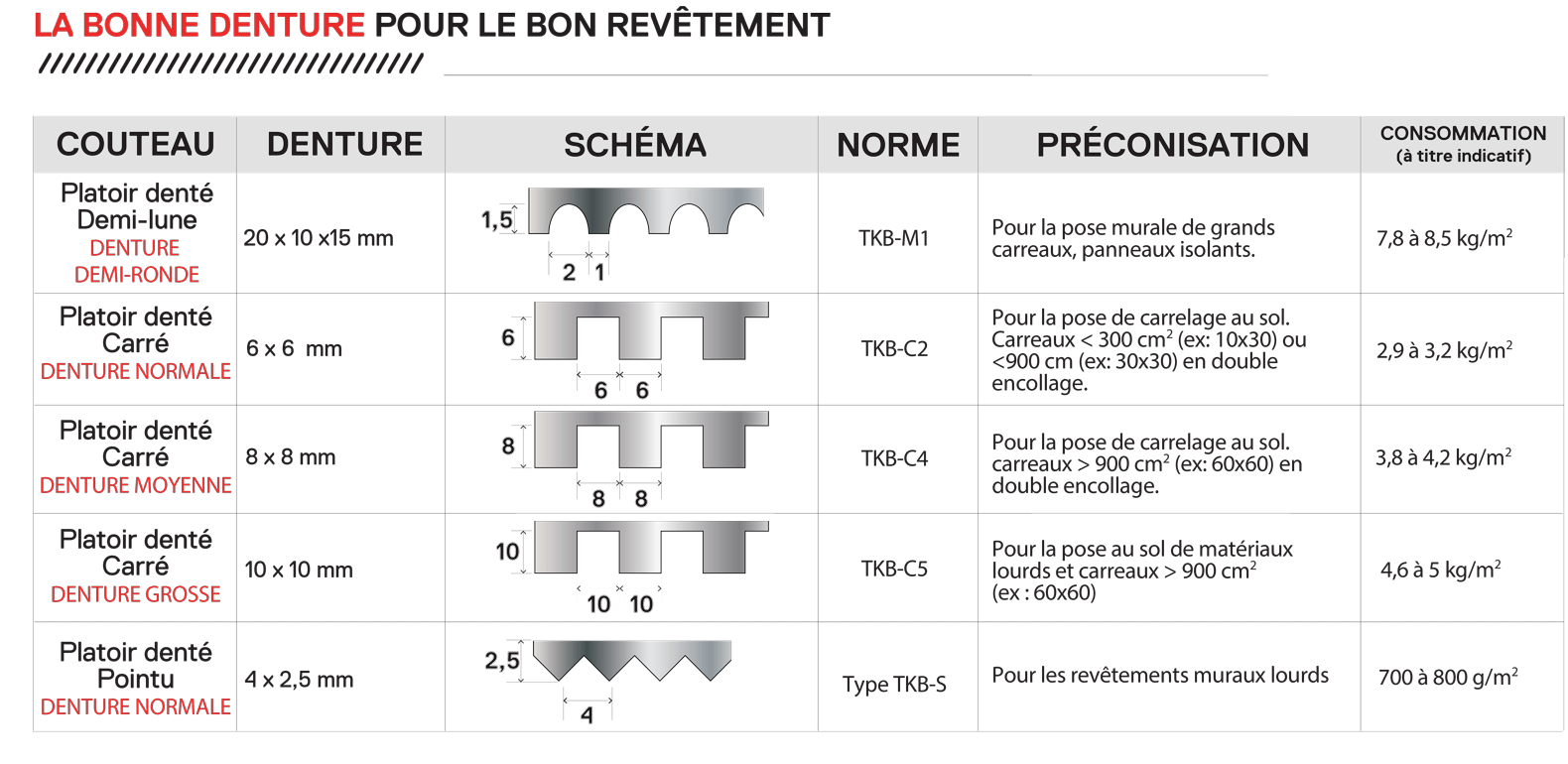 LA BONNE DENTURE POUR LE BON REVÊTEMENT

| COUTEAU | DENTURE | SCHÉMA | NORME | PRÉCONISATION | CONSOMMATION (à titre indicatif) |
|---|---|---|---|---|---|
| Platoir denté Demi-lune DENTURE DEMI-RONDE | 20 x 10 x15 mm | 1,5 2 1 | TKB-M1 | Pour la pose murale de grands carreaux, panneaux isolants. | 7,8 à 8,5 kg/m$^2$ |
| Platoir denté Carré DENTURE NORMALE | 6 x 6 mm | 6 6 6 | TKB-C2 | Pour la pose de carrelage au sol. Carreaux < 300 cm$^2$ (ex: 10x30) ou <900 cm (ex: 30x30) en double encollage. | 2,9 à 3,2 kg/m$^2$ |
| Platoir denté Carré DENTURE MOYENNE | 8 x 8 mm | 8 8 8 | TKB-C4 | Pour la pose de carrelage au sol. carreaux > 900 cm$^2$ (ex: 60x60) en double encollage. | 3,8 à 4,2 kg/m$^2$ |
| Platoir denté Carré DENTURE GROSSE | 10 x 10 mm | 10 10 10 | TKB-C5 | Pour la pose au sol de matériaux lourds et carreaux > 900 cm$^2$ (ex : 60x60) | 4,6 à 5 kg/m$^2$ |
| Platoir denté Pointu DENTURE NORMALE | 4 x 2,5 mm | 2,5 4 | Type TKB-S | Pour les revêtements muraux lourds | 700 à 800 g/m$^2$ |